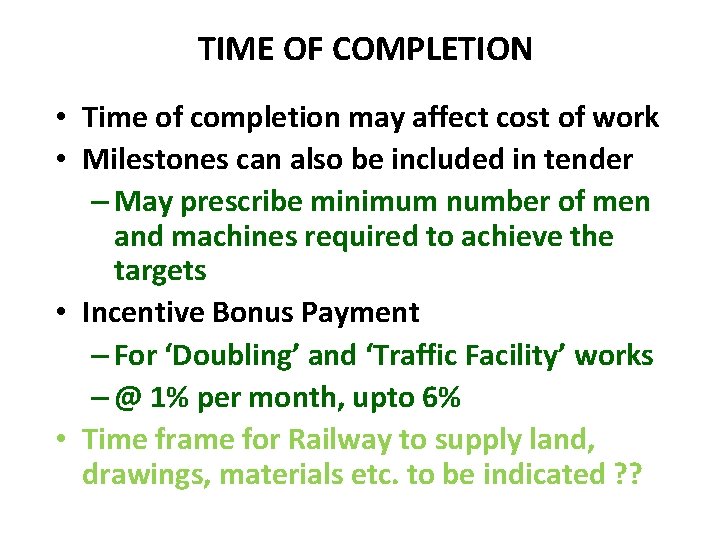 TIME OF COMPLETION

• Time of completion may affect cost of work
• Milestones can also be included in tender
– May prescribe minimum number of men and machines required to achieve the targets
• Incentive Bonus Payment
– For ‘Doubling’ and ‘Traffic Facility’ works
– @ 1% per month, upto 6%
• Time frame for Railway to supply land, drawings, materials etc. to be indicated ??